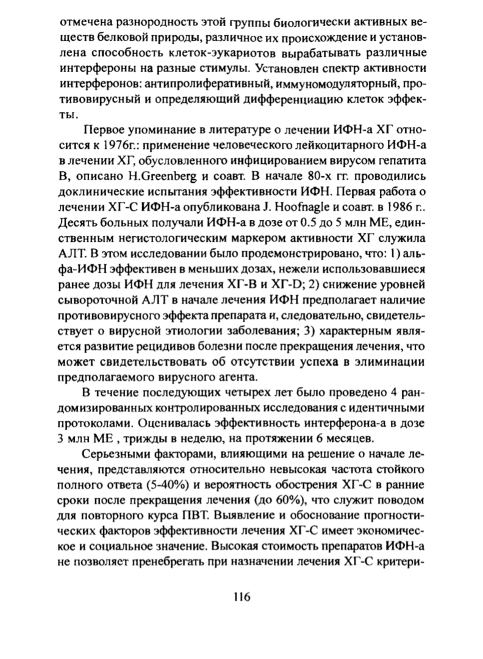 отмечена разнородность этой группы биологически активных веществ белковой природы, различное их происхождение и установлена способность клеток-эукариотов вырабатывать различные интерфероны на разные стимулы. Установлен спектр активности интерферонов: антипролиферативный, иммуномодуляторный, противовирусный и определяющий дифференциацию клеток эффекты.

Первое упоминание в литературе о лечении ИФН-а ХГ относится к 1976г.: применение человеческого лейкоцитарного ИФН-а в лечении ХГ, обусловленного инфицированием вирусом гепатита В, описано H.Greenberg и соавт. В начале 80-х гг. проводились доклинические испытания эффективности ИФН. Первая работа о лечении ХГ-С ИФН-а опубликована J. Hoofnagle и соавт. в 1986 г.. Десять больных получали ИФН-а в дозе от 0.5 до 5 млн МЕ, единственным негистологическим маркером активности ХГ служила АЛТ. В этом исследовании было продемонстрировано, что: 1) альфа-ИФН эффективен в меньших дозах, нежели использовавшиеся ранее дозы ИФН для лечения ХГ-В и ХГ-D; 2) снижение уровней сывороточной АЛТ в начале лечения ИФН предполагает наличие противовирусного эффекта препарата и, следовательно, свидетельствует о вирусной этиологии заболевания; 3) характерным является развитие рецидивов болезни после прекращения лечения, что может свидетельствовать об отсутствии успеха в элиминации предполагаемого вирусного агента.

В течение последующих четырех лет было проведено 4 рандомизированных контролированных исследования с идентичными протоколами. Оценивалась эффективность интерферона-а в дозе 3 млн МЕ , трижды в неделю, на протяжении 6 месяцев.

Серьезными факторами, влияющими на решение о начале лечения, представляются относительно невысокая частота стойкого полного ответа (5-40%) и вероятность обострения ХГ-С в ранние сроки после прекращения лечения (до 60%), что служит поводом для повторного курса ПВТ. Выявление и обоснование прогностических факторов эффективности лечения ХГ-С имеет экономическое и социальное значение. Высокая стоимость препаратов ИФН-а не позволяет пренебрегать при назначении лечения ХГ-С критери-

116